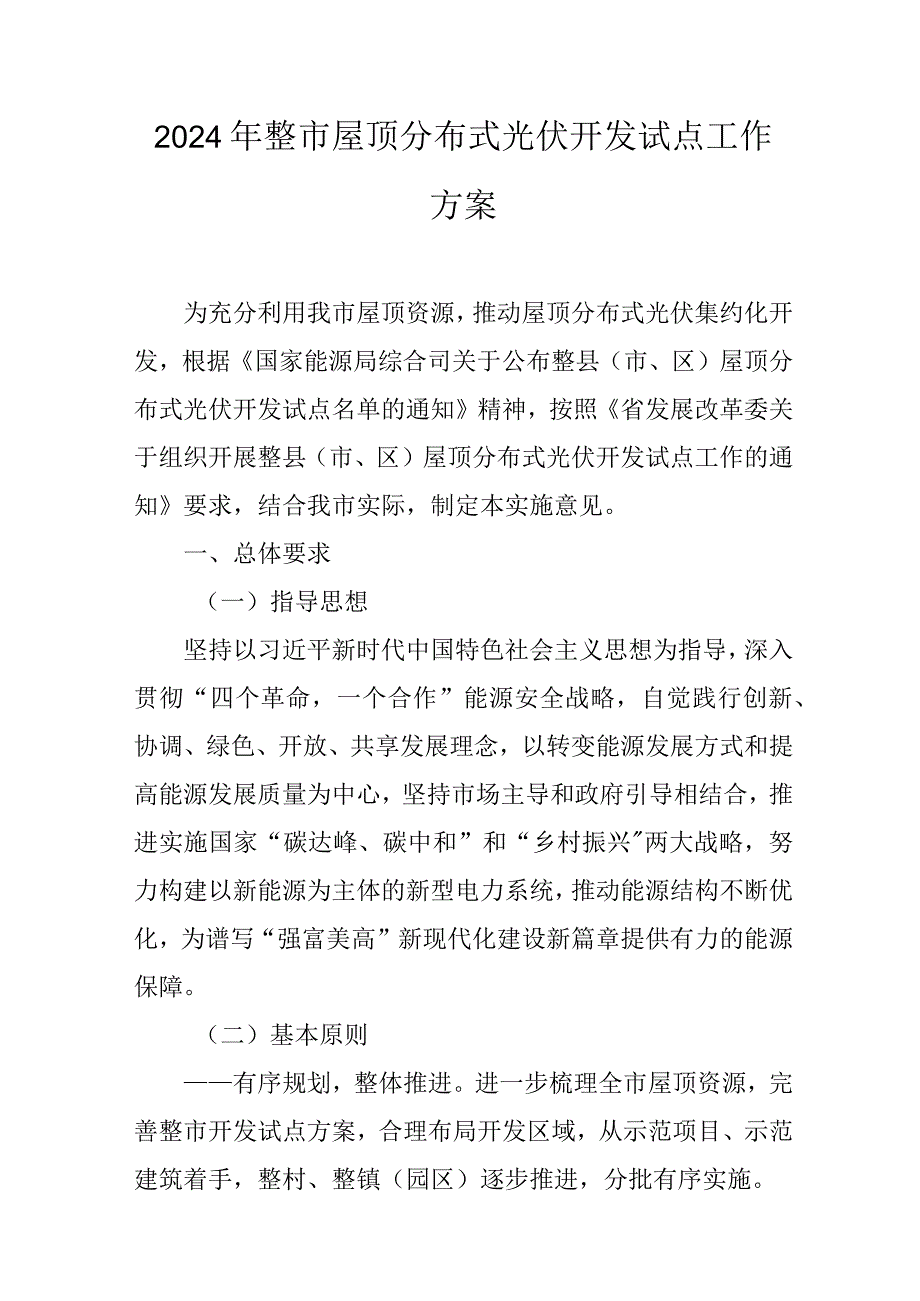 2024年整市屋顶分布式光伏开发试点工作方案

为充分利用我市屋顶资源，推动屋顶分布式光伏集约化开发，根据《国家能源局综合司关于公布整县（市、区）屋顶分布式光伏开发试点名单的通知》精神，按照《省发展改革委关于组织开展整县（市、区）屋顶分布式光伏开发试点工作的通知》要求，结合我市实际，制定本实施意见。

一、总体要求

（一）指导思想

坚持以习近平新时代中国特色社会主义思想为指导，深入贯彻“四个革命，一个合作”能源安全战略，自觉践行创新、协调、绿色、开放、共享发展理念，以转变能源发展方式和提高能源发展质量为中心，坚持市场主导和政府引导相结合，推进实施国家“碳达峰、碳中和”和“乡村振兴”两大战略，努力构建以新能源为主体的新型电力系统，推动能源结构不断优化，为谱写“强富美高”新现代化建设新篇章提供有力的能源保障。

（二）基本原则

——有序规划，整体推进。进一步梳理全市屋顶资源，完善整市开发试点方案，合理布局开发区域，从示范项目、示范建筑着手，整村、整镇（园区）逐步推进，分批有序实施。